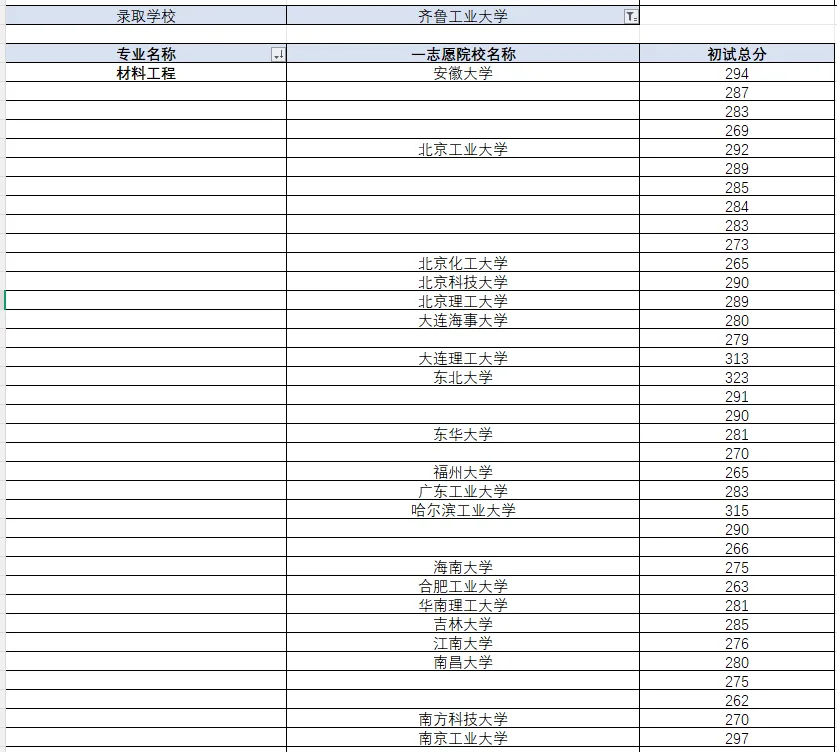 | 录取学校 | 齐鲁工业大学 | |
|---|---|---|

| 专业名称 | 一志愿院校名称 | 初试总分 |
|---|---|---|
| 材料工程 | 安徽大学 | 294 |
| | | 287 |
| | | 283 |
| | | 269 |
| | 北京工业大学 | 292 |
| | | 289 |
| | | 285 |
| | | 284 |
| | | 283 |
| | | 273 |
| | 北京化工大学 | 265 |
| | 北京科技大学 | 290 |
| | 北京理工大学 | 289 |
| | 大连海事大学 | 280 |
| | | 279 |
| | 大连理工大学 | 313 |
| | 东北大学 | 323 |
| | | 291 |
| | | 290 |
| | 东华大学 | 281 |
| | | 270 |
| | 福州大学 | 265 |
| | 广东工业大学 | 283 |
| | 哈尔滨工业大学 | 315 |
| | | 290 |
| | | 266 |
| | 海南大学 | 275 |
| | 合肥工业大学 | 263 |
| | 华南理工大学 | 281 |
| | 吉林大学 | 285 |
| | 江南大学 | 276 |
| | 南昌大学 | 280 |
| | | 275 |
| | | 262 |
| | 南方科技大学 | 270 |
| | 南京工业大学 | 297 |